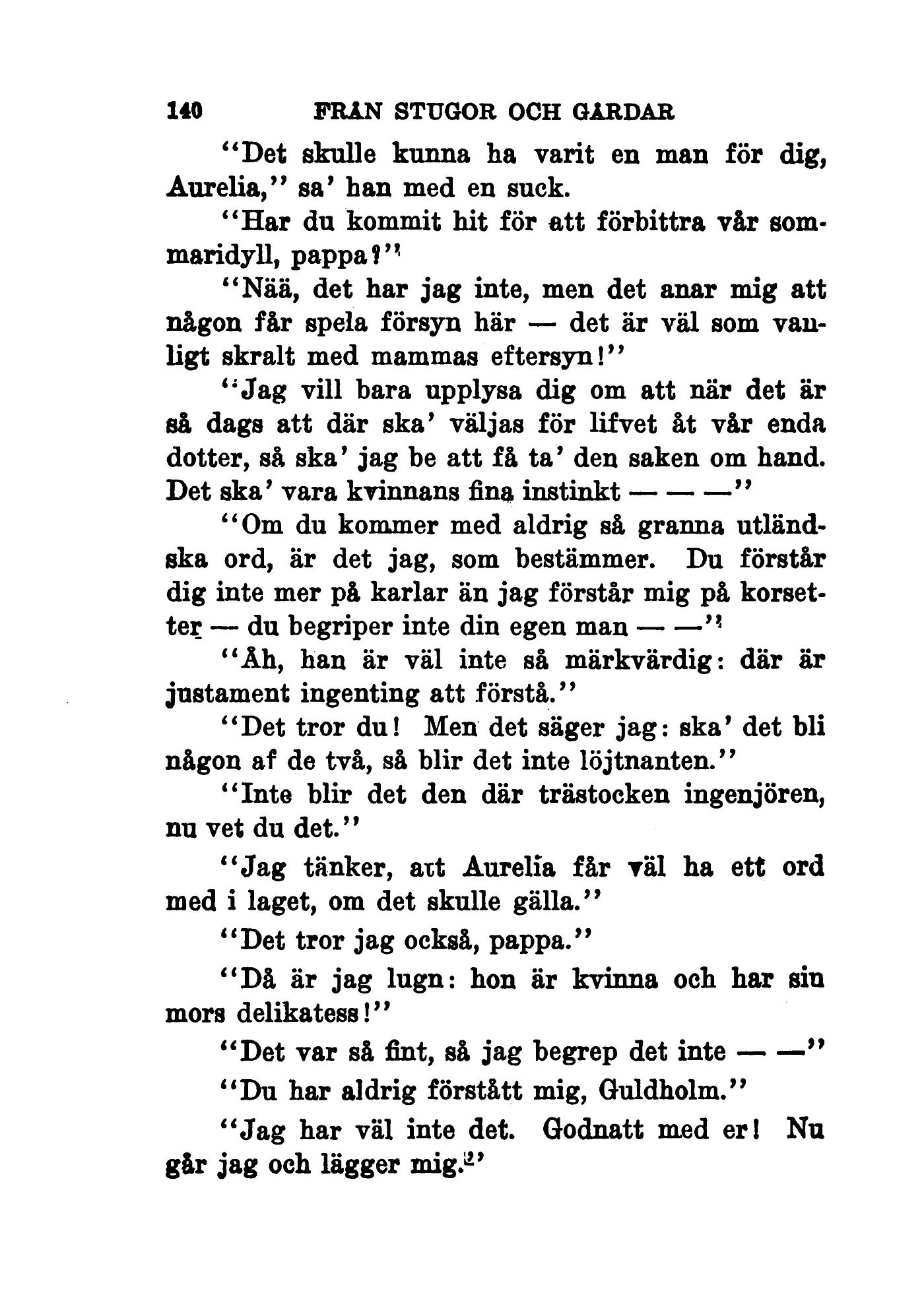 140 FRÅN STUGOR OCH GÅRDAR

"Det skulle kunna ha varit en man för dig, Aurelia," sa' han med en suck.

"Har du kommit hit för att förbittra vår sommaridyll, pappa?"

"Nää, det har jag inte, men det anar mig att någon får spela försyn här — det är väl som vanligt skralt med mammas eftersyn!"

"Jag vill bara upplysa dig om att när det är så dags att där ska' väljas för lifvet åt vår enda dotter, så ska' jag be att få ta' den saken om hand. Det ska' vara kvinnans fina instinkt — — —"

"Om du kommer med aldrig så granna utländska ord, är det jag, som bestämmer. Du förstår dig inte mer på karlar än jag förstår mig på korsetter — du begriper inte din egen man — —"

"Åh, han är väl inte så märkvärdig: där är justament ingenting att förstå."

"Det tror du! Men det säger jag: ska' det bli någon af de två, så blir det inte löjtnanten."

"Inte blir det den där trästocken ingenjören, nu vet du det."

"Jag tänker, att Aurelia får väl ha ett ord med i laget, om det skulle gälla."

"Det tror jag också, pappa."

"Då är jag lugn: hon är kvinna och har sin mors delikatess!"

"Det var så fint, så jag begrep det inte — —"

"Du har aldrig förstått mig, Guldholm."

"Jag har väl inte det. Godnatt med er! Nu går jag och lägger mig."